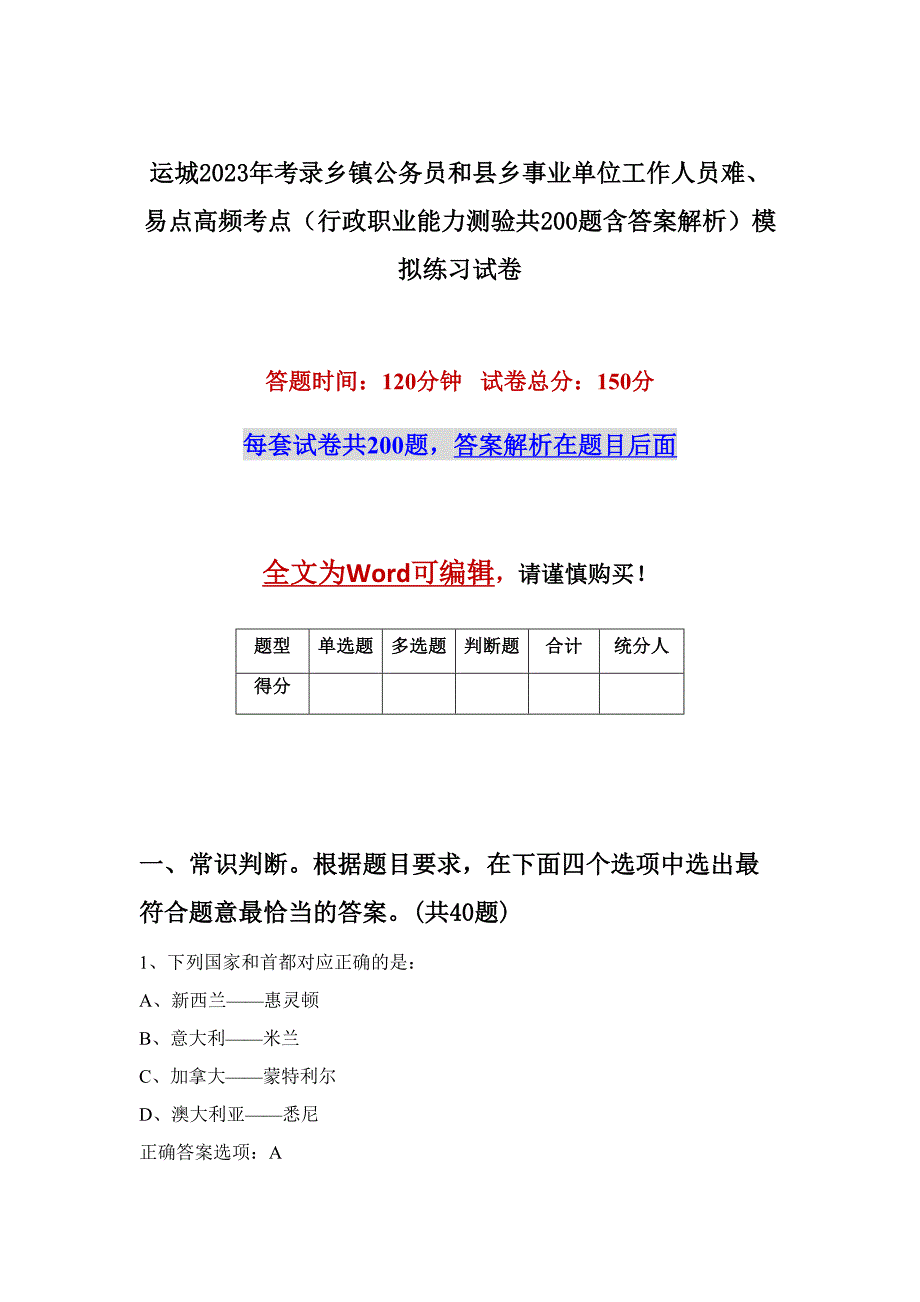 运城2023年考录乡镇公务员和县乡事业单位工作人员难、易点高频考点（行政职业能力测验共200题含答案解析）模拟练习试卷

答题时间：120分钟　试卷总分：150分

每套试卷共200题，答案解析在题目后面

全文为Word可编辑，请谨慎购买！

| 题型 | 单选题 | 多选题 | 判断题 | 合计 | 统分人 |
|---|---|---|---|---|---|
| 得分 | | | | | |

一、常识判断。根据题目要求，在下面四个选项中选出最符合题意最恰当的答案。(共40题)

1、下列国家和首都对应正确的是：

A、新西兰——惠灵顿

B、意大利——米兰

C、加拿大——蒙特利尔

D、澳大利亚——悉尼

正确答案选项：A